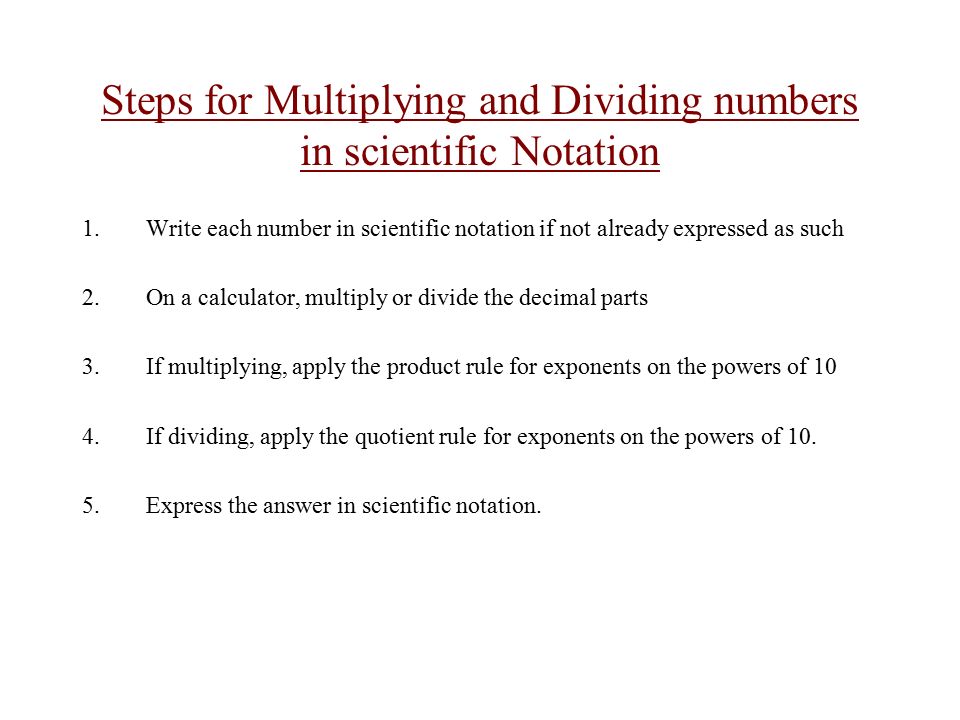 Steps for Multiplying and Dividing numbers in scientific Notation

1. Write each number in scientific notation if not already expressed as such

2. On a calculator, multiply or divide the decimal parts

3. If multiplying, apply the product rule for exponents on the powers of 10

4. If dividing, apply the quotient rule for exponents on the powers of 10.

5. Express the answer in scientific notation.